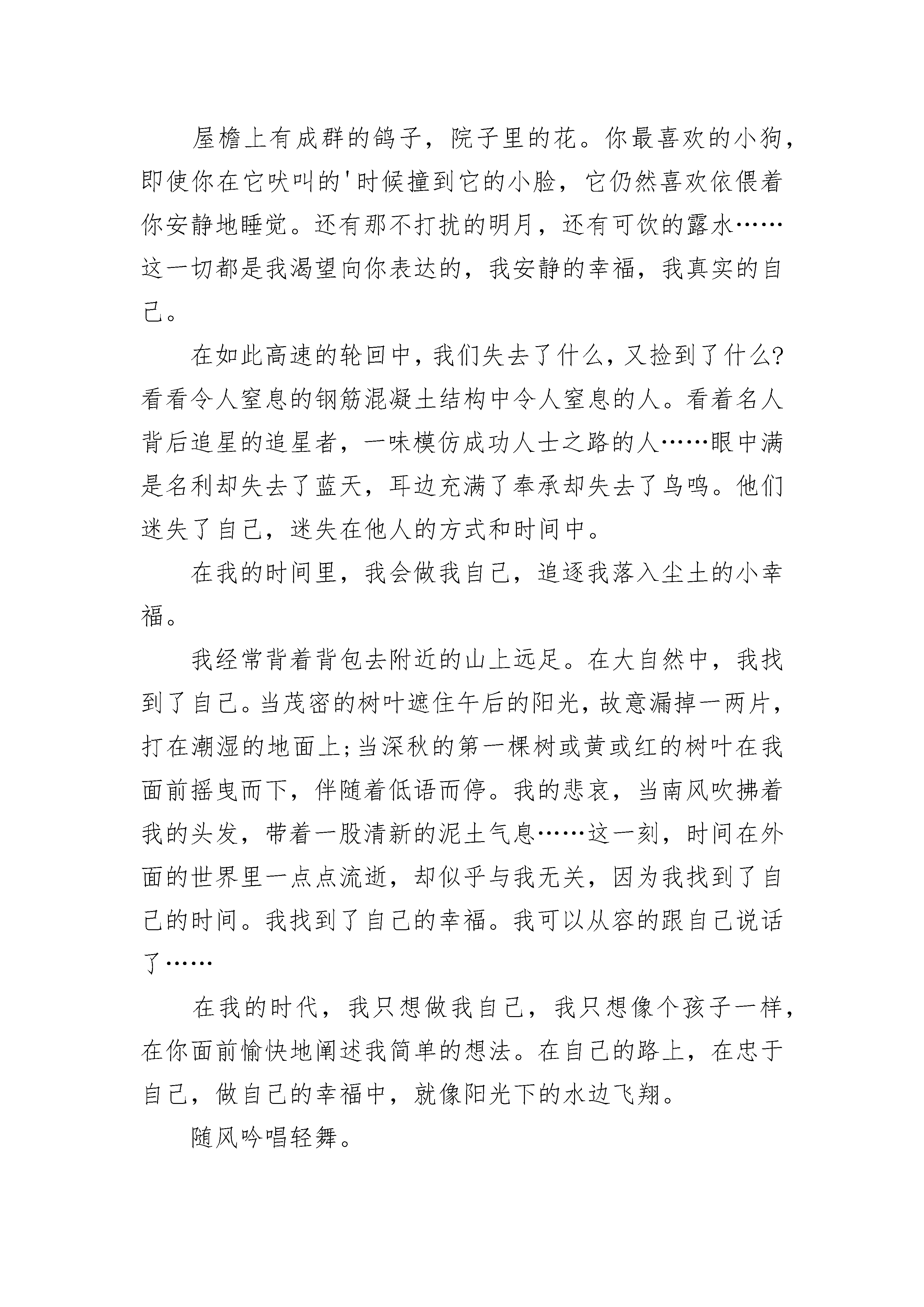 屋檐上有成群的鸽子，院子里的花。你最喜欢的小狗，即使你在它吠叫的'时候撞到它的小脸，它仍然喜欢依偎着你安静地睡觉。还有那不打扰的明月，还有可饮的露水……这一切都是我渴望向你表达的，我安静的幸福，我真实的自己。

在如此高速的轮回中，我们失去了什么，又捡到了什么?看看令人窒息的钢筋混凝土结构中令人窒息的人。看着名人背后追星的追星者，一味模仿成功人士之路的人……眼中满是名利却失去了蓝天，耳边充满了奉承却失去了鸟鸣。他们迷失了自己，迷失在他人的方式和时间中。

在我的时间里，我会做我自己，追逐我落入尘土的小幸福。

我经常背着背包去附近的山上远足。在大自然中，我找到了自己。当茂密的树叶遮住午后的阳光，故意漏掉一两片，打在潮湿的地面上;当深秋的第一棵树或黄或红的树叶在我面前摇曳而下，伴随着低语而停。我的悲哀，当南风吹拂着我的头发，带着一股清新的泥土气息……这一刻，时间在外面的世界里一点点流逝，却似乎与我无关，因为我找到了自己的时间。我找到了自己的幸福。我可以从容的跟自己说话了……

在我的时代，我只想做我自己，我只想像个孩子一样，在你面前愉快地阐述我简单的想法。在自己的路上，在忠于自己，做自己的幸福中，就像阳光下的水边飞翔。

随风吟唱轻舞。